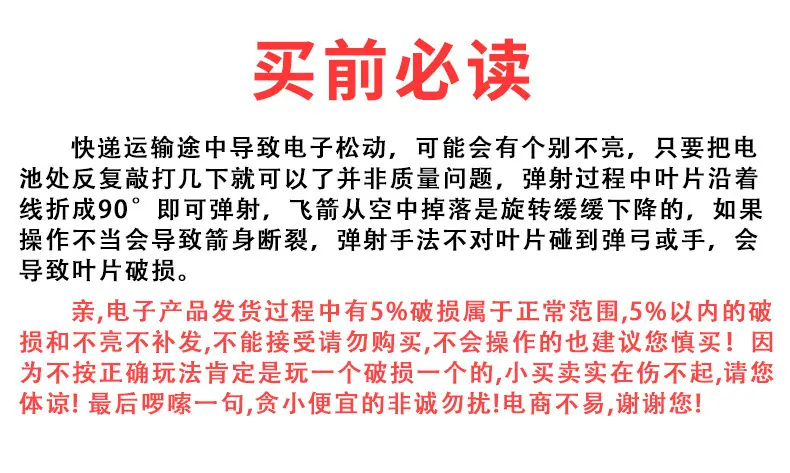 买前必读

快递运输途中导致电子松动，可能会有个别不亮，只要把电池处反复敲打几下就可以了并非质量问题，弹射过程中叶片沿着线折成90°即可弹射，飞箭从空中掉落是旋转缓缓下降的，如果操作不当会导致箭身断裂，弹射手法不对叶片碰到弹弓或手，会导致叶片破损。

亲,电子产品发货过程中有5%破损属于正常范围,5%以内的破损和不亮不补发,不能接受请勿购买,不会操作的也建议您慎买！因为不按正确玩法肯定是玩一个破损一个的,小买卖实在伤不起,请您体谅！最后啰嗦一句,贪小便宜的非诚勿扰!电商不易,谢谢您!